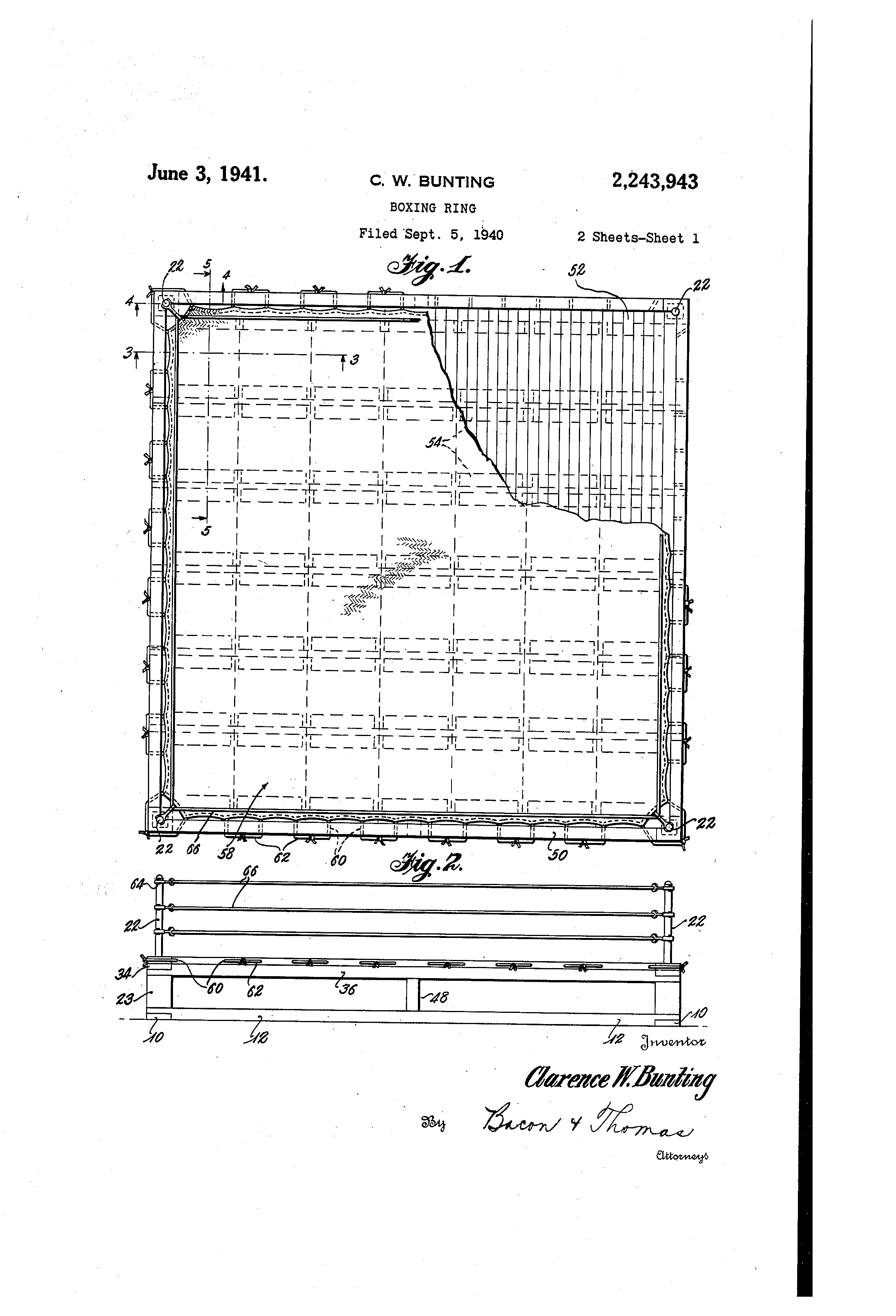 June 3, 1941. C. W. BUNTING 2,243,943

BOXING RING

Filed Sept. 5, 1940 2 Sheets-Sheet 1

Fig. 1.

22 5 4 52 22

4

3 3

54

5

22 66 58 62 60 50 22

Fig. 2.

64 66

22 22

34 60 62 36

23 48

10 12 12 10

Inventor

Clarence W. Bunting

By Bacon & Thomas

Attorneys